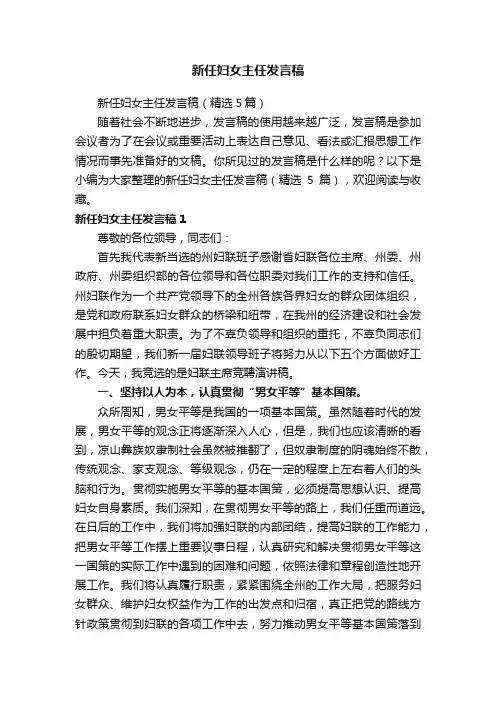 新任妇女主任发言稿

新任妇女主任发言稿（精选 5 篇）

随着社会不断地进步，发言稿的使用越来越广泛，发言稿是参加会议者为了在会议或重要活动上表达自己意见、看法或汇报思想工作情况而事先准备好的文稿。你所见过的发言稿是什么样的呢？以下是小编为大家整理的新任妇女主任发言稿（精选 5 篇），欢迎阅读与收藏。

新任妇女主任发言稿 1

尊敬的各位领导，同志们：

首先我代表新当选的州妇联班子感谢省妇联各位主席、州委、州政府、州委组织部的各位领导和各位职委对我们工作的支持和信任。州妇联作为一个共产党领导下的全州各族各界妇女的群众团体组织，是党和政府联系妇女群众的桥梁和纽带，在我州的经济建设和社会发展中担负着重大职责。为了不辜负领导和组织的重托，不辜负同志们的殷切期望，我们新一届妇联领导班子将努力从以下五个方面做好工作。今天，我竞选的是妇联主席竞聘演讲稿。

一、坚持以人为本，认真贯彻“男女平等”基本国策。

众所周知，男女平等是我国的一项基本国策。虽然随着时代的发展，男女平等的观念正将逐渐深入人心，但是，我们也应该清晰的看到，凉山彝族奴隶制社会虽然被推翻了，但奴隶制度的阴魂始终不散，传统观念、家支观念、等级观念，仍在一定的程度上左右着人们的头脑和行为。贯彻实施男女平等的基本国策，必须提高思想认识、提高妇女自身素质。我们深知，在贯彻男女平等的路上，我们任重而道远。在日后的工作中，我们将加强妇联的内部团结，提高妇联的工作能力，把男女平等工作摆上重要议事日程，认真研究和解决贯彻男女平等这一国策的实际工作中遇到的困难和问题，依照法律和章程创造性地开展工作。我们将认真履行职责，紧紧围绕全州的工作大局，把服务妇女群众、维护妇女权益作为工作的出发点和归宿，真正把党的路线方针政策贯彻到妇联的各项工作中去，努力推动男女平等基本国策落到